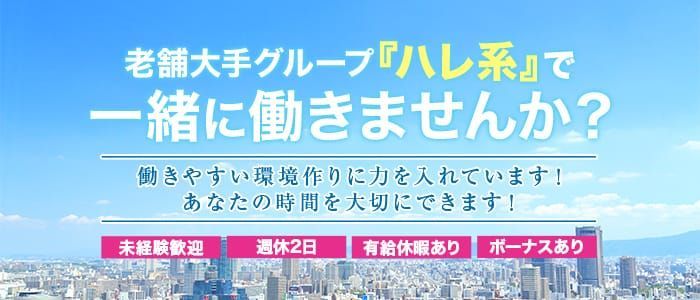 老舗大手グループ『ハレ系』で
一緒に働きませんか？

働きやすい環境作りに力を入れています！
あなたの時間を大切にできます！

未経験歓迎
週休2日
有給休暇あり
ボーナスあり